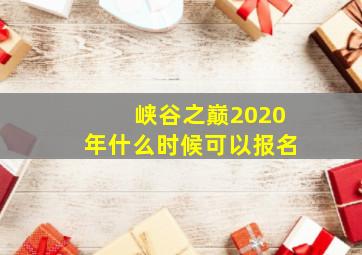 峡谷之巅2020年什么时候可以报名